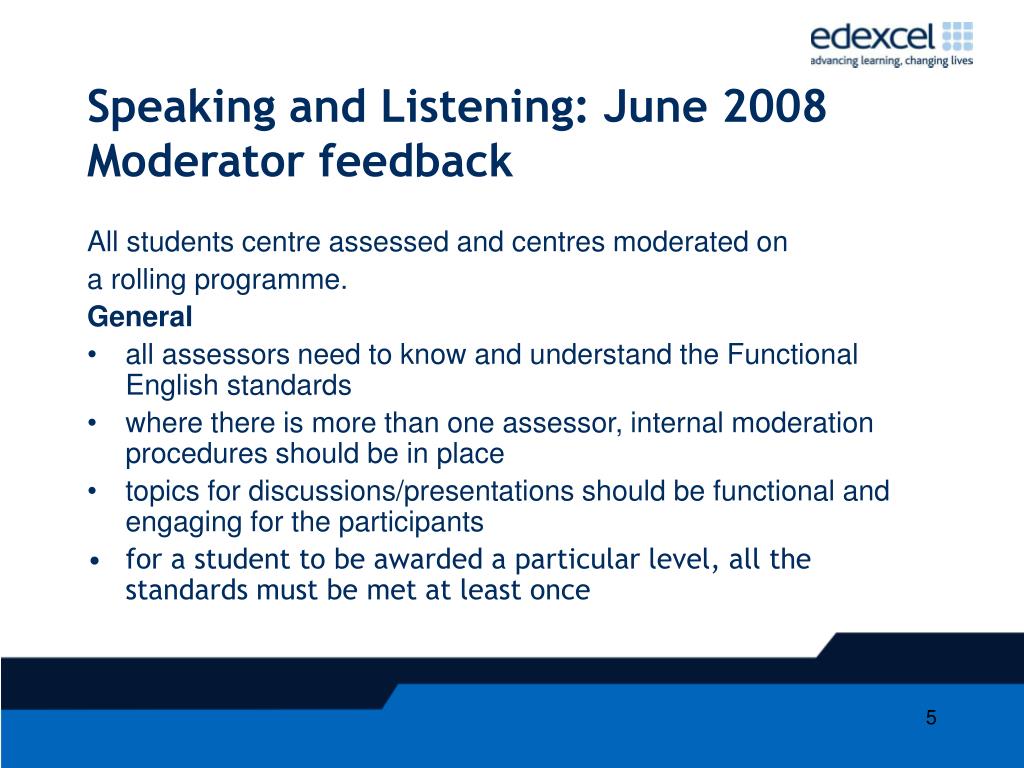 edexcel
advancing learning, changing lives

Speaking and Listening: June 2008 Moderator feedback

All students centre assessed and centres moderated on a rolling programme.

General
• all assessors need to know and understand the Functional English standards
• where there is more than one assessor, internal moderation procedures should be in place
• topics for discussions/presentations should be functional and engaging for the participants
• for a student to be awarded a particular level, all the standards must be met at least once

5